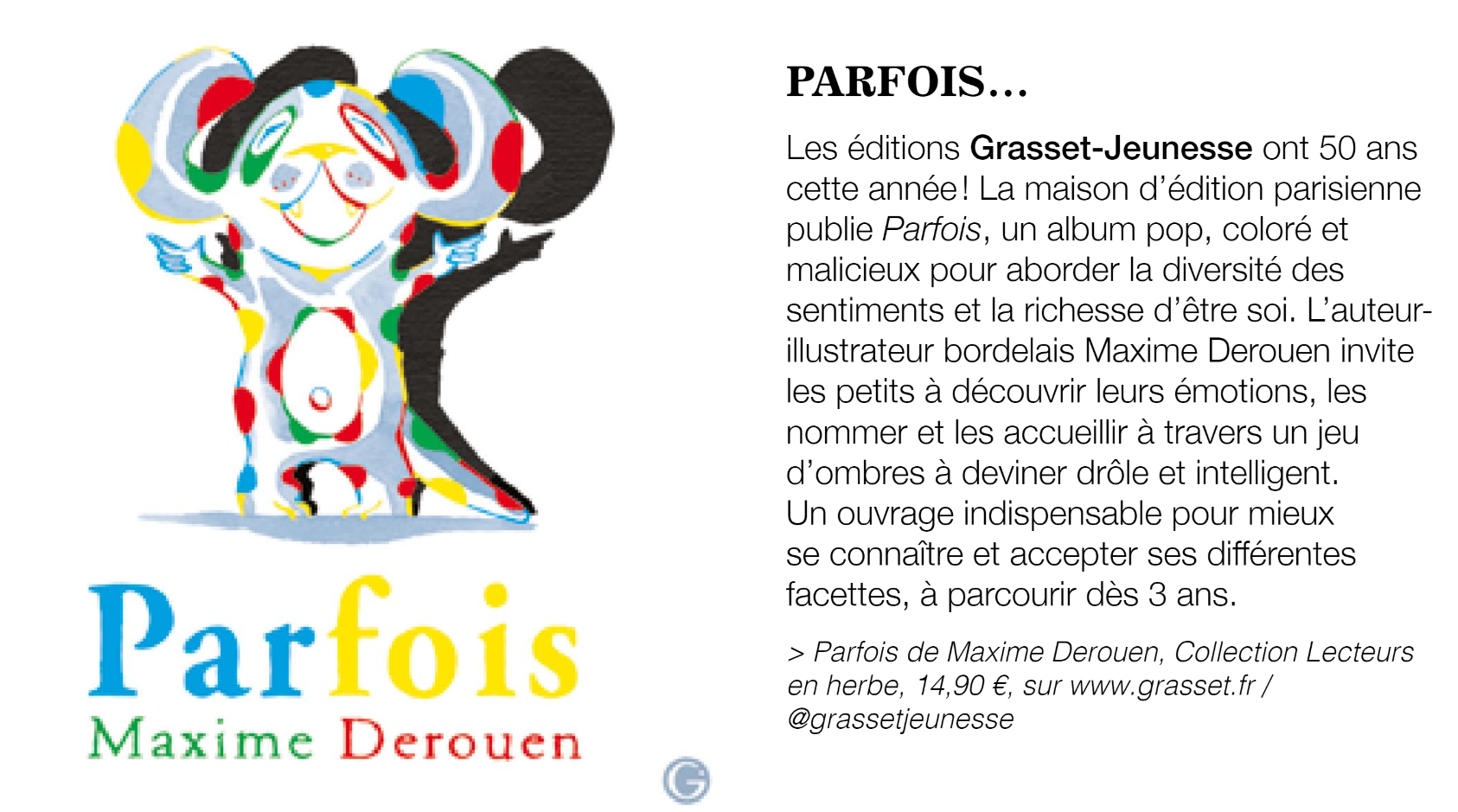 Parfois
Maxime Derouen

PARFOIS...

Les éditions Grasset-Jeunesse ont 50 ans cette année! La maison d'édition parisienne publie Parfois, un album pop, coloré et malicieux pour aborder la diversité des sentiments et la richesse d'être soi. L'auteur-illustrateur bordelais Maxime Derouen invite les petits à découvrir leurs émotions, les nommer et les accueillir à travers un jeu d'ombres à deviner drôle et intelligent. Un ouvrage indispensable pour mieux se connaître et accepter ses différentes facettes, à parcourir dès 3 ans.

> Parfois de Maxime Derouen, Collection Lecteurs en herbe, 14,90 €, sur www.grasset.fr / @grassetjeunesse